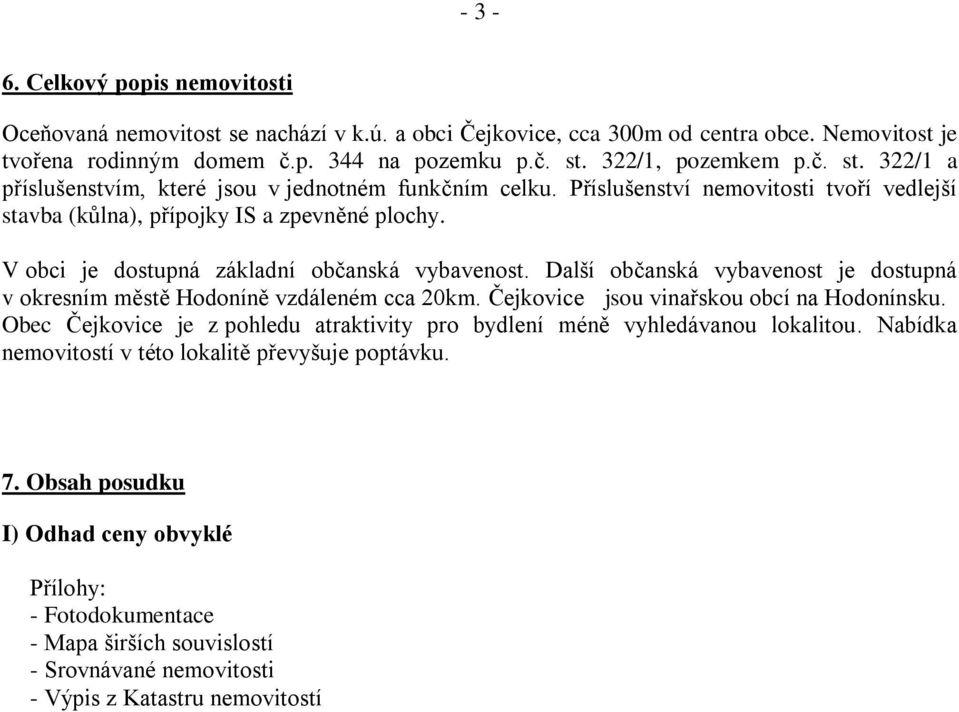 - 3 -

6. Celkový popis nemovitosti

Oceňovaná nemovitost se nachází v k.ú. a obci Čejkovice, cca 300m od centra obce. Nemovitost je tvořena rodinným domem č.p. 344 na pozemku p.č. st. 322/1, pozemkem p.č. st. 322/1 a příslušenstvím, které jsou v jednotném funkčním celku. Příslušenství nemovitosti tvoří vedlejší stavba (kůlna), přípojky IS a zpevněné plochy.

V obci je dostupná základní občanská vybavenost. Další občanská vybavenost je dostupná v okresním městě Hodoníně vzdáleném cca 20km. Čejkovice jsou vinařskou obcí na Hodonínsku. Obec Čejkovice je z pohledu atraktivity pro bydlení méně vyhledávanou lokalitou. Nabídka nemovitostí v této lokalitě převyšuje poptávku.

7. Obsah posudku

I) Odhad ceny obvyklé

Přílohy:
- Fotodokumentace
- Mapa širších souvislostí
- Srovnávané nemovitosti
- Výpis z Katastru nemovitostí